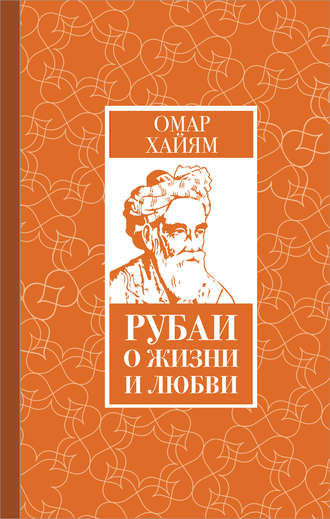 ОМАР
ХАЙЯМ

РУБАИ
О ЖИЗНИ
И ЛЮБВИ